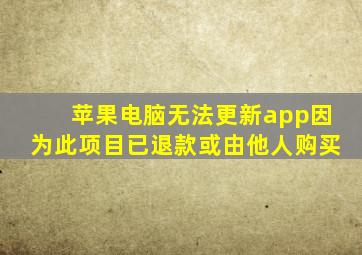 苹果电脑无法更新app因为此项目已退款或由他人购买